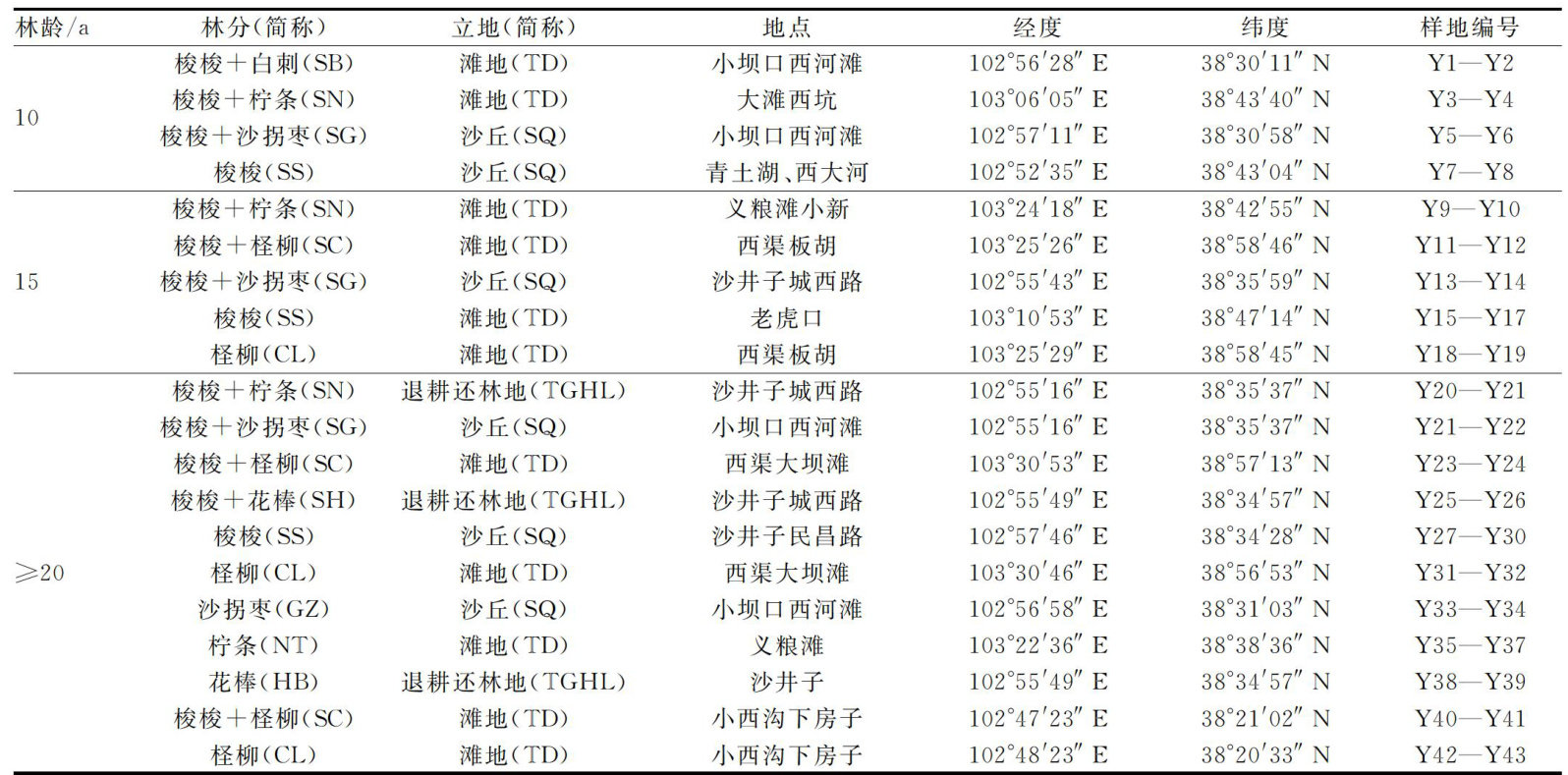 | 林龄/a | 林分(简称) | 立地(简称) | 地点 | 经度 | 纬度 | 样地编号 |
|---|---|---|---|---|---|---|
| 10 | 梭梭+白刺(SB) | 滩地(TD) | 小坝口西河滩 | 102°56′28″ E | 38°30′11″ N | Y1—Y2 |
| | 梭梭+柠条(SN) | 滩地(TD) | 大滩西坑 | 103°06′05″ E | 38°43′40″ N | Y3—Y4 |
| | 梭梭+沙拐枣(SG) | 沙丘(SQ) | 小坝口西河滩 | 102°57′11″ E | 38°30′58″ N | Y5—Y6 |
| | 梭梭(SS) | 沙丘(SQ) | 青土湖、西大河 | 102°52′35″ E | 38°43′04″ N | Y7—Y8 |
| 15 | 梭梭+柠条(SN) | 滩地(TD) | 义粮滩小新 | 103°24′18″ E | 38°42′55″ N | Y9—Y10 |
| | 梭梭+柽柳(SC) | 滩地(TD) | 西渠板胡 | 103°25′26″ E | 38°58′46″ N | Y11—Y12 |
| | 梭梭+沙拐枣(SG) | 沙丘(SQ) | 沙井子城西路 | 102°55′43″ E | 38°35′59″ N | Y13—Y14 |
| | 梭梭(SS) | 滩地(TD) | 老虎口 | 103°10′53″ E | 38°47′14″ N | Y15—Y17 |
| | 柽柳(CL) | 滩地(TD) | 西渠板胡 | 103°25′29″ E | 38°58′45″ N | Y18—Y19 |
| ≥20 | 梭梭+柠条(SN) | 退耕还林地(TGHL) | 沙井子城西路 | 102°55′16″ E | 38°35′37″ N | Y20—Y21 |
| | 梭梭+沙拐枣(SG) | 沙丘(SQ) | 小坝口西河滩 | 102°55′16″ E | 38°35′37″ N | Y21—Y22 |
| | 梭梭+柽柳(SC) | 滩地(TD) | 西渠大坝滩 | 103°30′53″ E | 38°57′13″ N | Y23—Y24 |
| | 梭梭+花棒(SH) | 退耕还林地(TGHL) | 沙井子城西路 | 102°55′49″ E | 38°34′57″ N | Y25—Y26 |
| | 梭梭(SS) | 沙丘(SQ) | 沙井子民昌路 | 102°57′46″ E | 38°34′28″ N | Y27—Y30 |
| | 柽柳(CL) | 滩地(TD) | 西渠大坝滩 | 103°30′46″ E | 38°56′53″ N | Y31—Y32 |
| | 沙拐枣(GZ) | 沙丘(SQ) | 小坝口西河滩 | 102°56′58″ E | 38°31′03″ N | Y33—Y34 |
| | 柠条(NT) | 滩地(TD) | 义粮滩 | 103°22′36″ E | 38°38′36″ N | Y35—Y37 |
| | 花棒(HB) | 退耕还林地(TGHL) | 沙井子 | 102°55′49″ E | 38°34′57″ N | Y38—Y39 |
| | 梭梭+柽柳(SC) | 滩地(TD) | 小西沟下房子 | 102°47′23″ E | 38°21′02″ N | Y40—Y41 |
| | 柽柳(CL) | 滩地(TD) | 小西沟下房子 | 102°48′23″ E | 38°20′33″ N | Y42—Y43 |